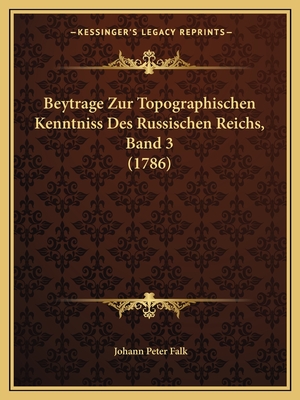 —KESSINGER'S LEGACY REPRINTS—

Beytrage Zur Topographischen Kenntniss Des Russischen Reichs, Band 3 (1786)

Johann Peter Falk